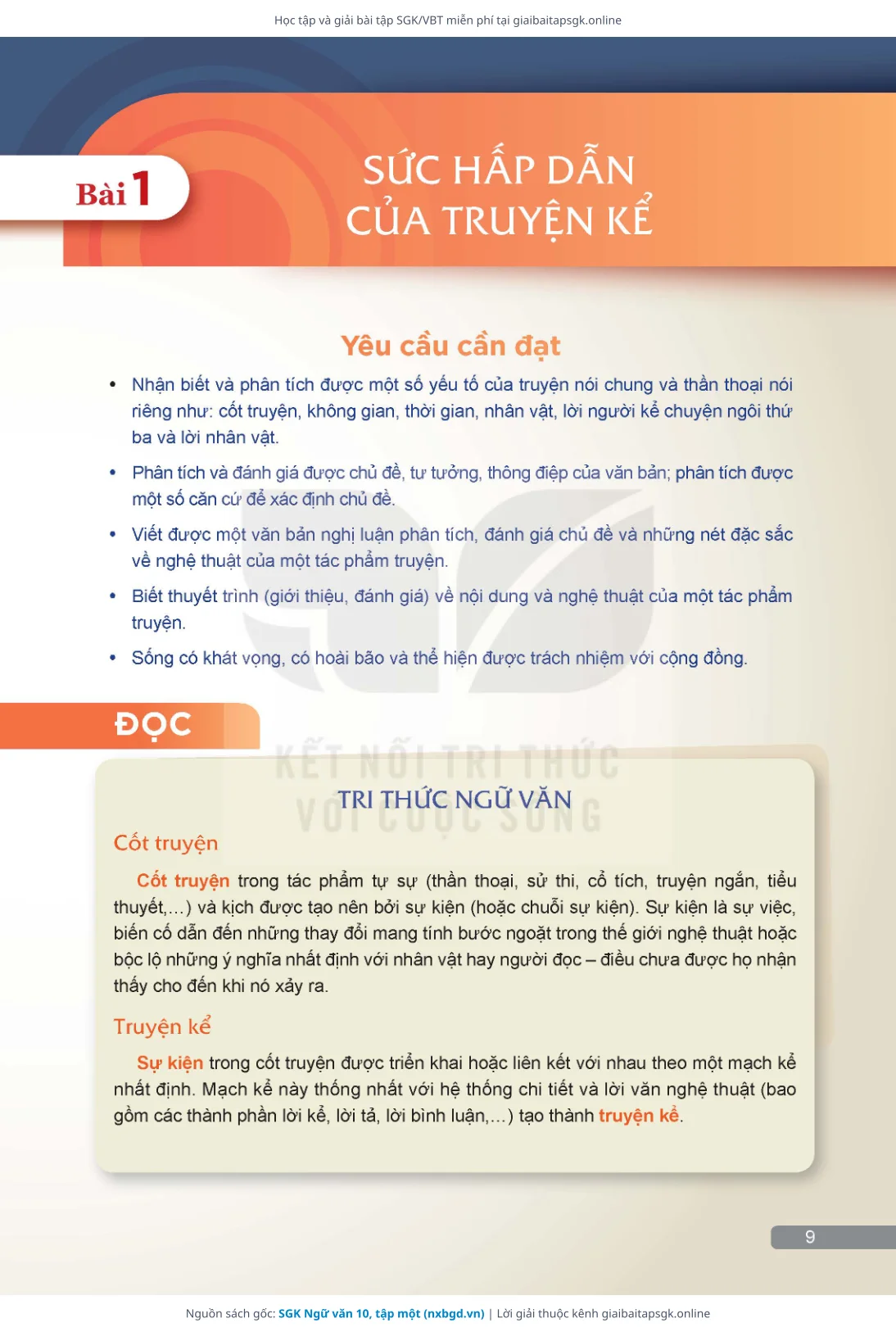 Học tập và giải bài tập SGK/VBT miễn phí tại giaibaitapsgk.online

Bài 1

SỨC HẤP DẪN CỦA TRUYỆN KỂ

Yêu cầu cần đạt

• Nhận biết và phân tích được một số yếu tố của truyện nói chung và thần thoại nói riêng như: cốt truyện, không gian, thời gian, nhân vật, lời người kể chuyện ngôi thứ ba và lời nhân vật.

• Phân tích và đánh giá được chủ đề, tư tưởng, thông điệp của văn bản; phân tích được một số căn cứ để xác định chủ đề.

• Viết được một văn bản nghị luận phân tích, đánh giá chủ đề và những nét đặc sắc về nghệ thuật của một tác phẩm truyện.

• Biết thuyết trình (giới thiệu, đánh giá) về nội dung và nghệ thuật của một tác phẩm truyện.

• Sống có khát vọng, có hoài bão và thể hiện được trách nhiệm với cộng đồng.

ĐỌC

KẾT NỐI TRI THỨC VỚI CUỘC SỐNG

TRI THỨC NGỮ VĂN

Cốt truyện

Cốt truyện trong tác phẩm tự sự (thần thoại, sử thi, cổ tích, truyện ngắn, tiểu thuyết,...) và kịch được tạo nên bởi sự kiện (hoặc chuỗi sự kiện). Sự kiện là sự việc, biến cố dẫn đến những thay đổi mang tính bước ngoặt trong thế giới nghệ thuật hoặc bộc lộ những ý nghĩa nhất định với nhân vật hay người đọc – điều chưa được họ nhận thấy cho đến khi nó xảy ra.

Truyện kể

Sự kiện trong cốt truyện được triển khai hoặc liên kết với nhau theo một mạch kể nhất định. Mạch kể này thống nhất với hệ thống chi tiết và lời văn nghệ thuật (bao gồm các thành phần lời kể, lời tả, lời bình luận,...) tạo thành truyện kể.

9

Nguồn sách gốc: SGK Ngữ văn 10, tập một (nxbgd.vn) | Lời giải thuộc kênh giaibaitapsgk.online